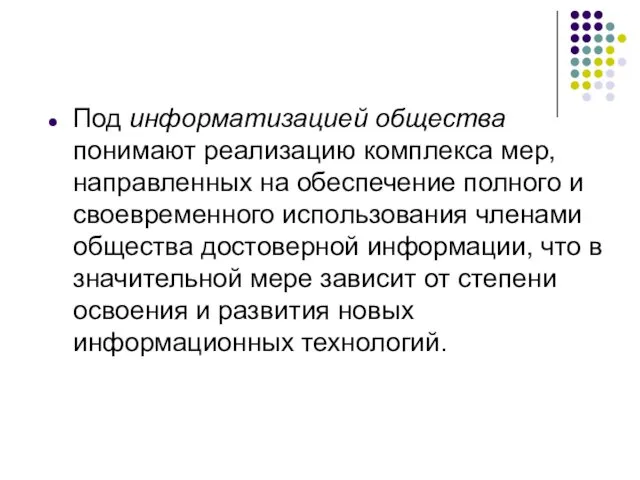 Под информатизацией общества понимают реализацию комплекса мер, направленных на обеспечение полного и своевременного использования членами общества достоверной информации, что в значительной мере зависит от степени освоения и развития новых информационных технологий.